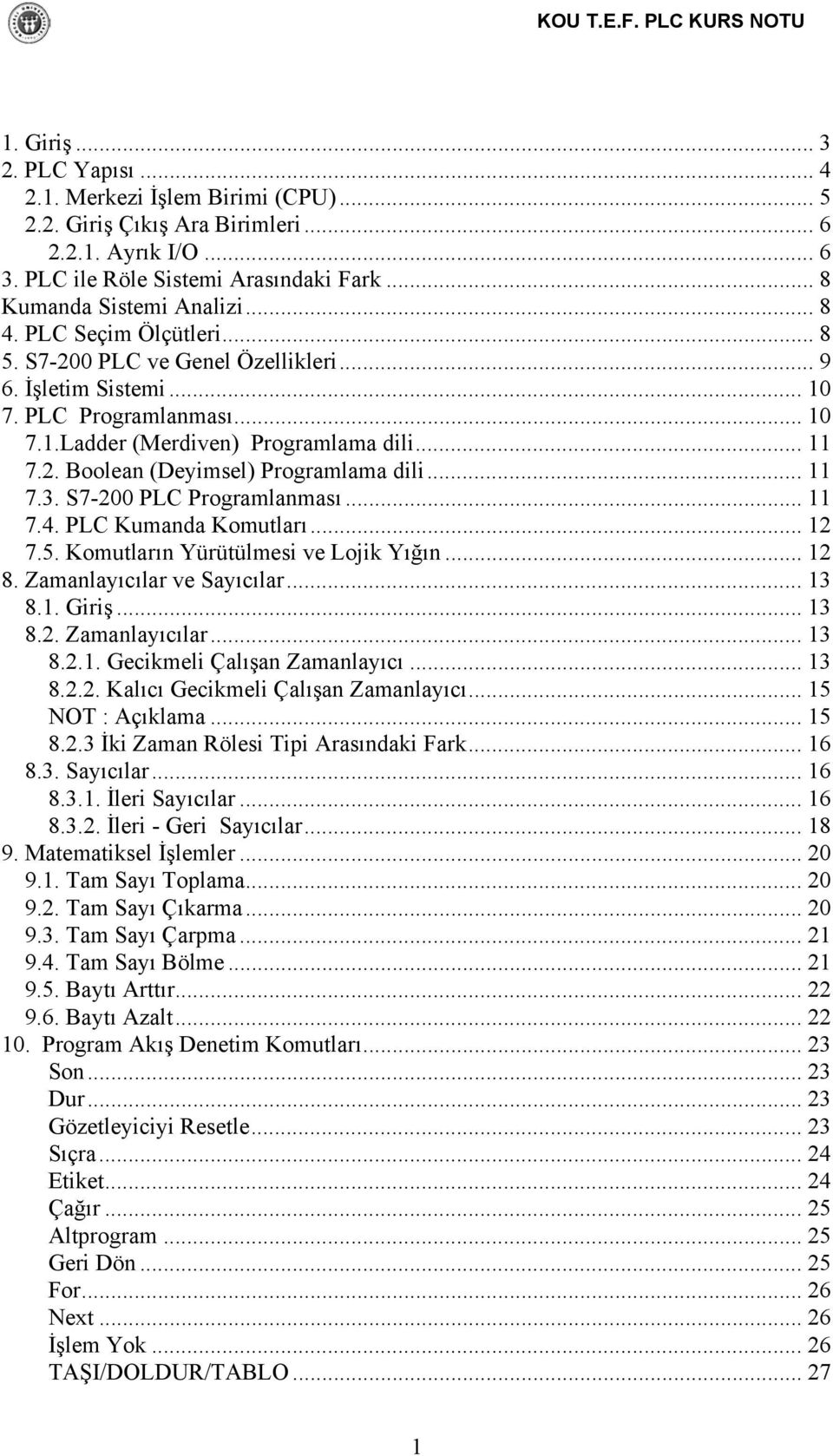 KOU T.E.F. PLC KURS NOTU

1. Giriş ... 3
2. PLC Yapısı ... 4
2.1. Merkezi İşlem Birimi (CPU) ... 5
2.2. Giriş Çıkış Ara Birimleri ... 6
2.2.1. Ayrık I/O ... 6
3. PLC ile Röle Sistemi Arasındaki Fark ... 8
Kumanda Sistemi Analizi ... 8
4. PLC Seçim Ölçütleri ... 8
5. S7-200 PLC ve Genel Özellikleri ... 9
6. İşletim Sistemi ... 10
7. PLC Programlanması ... 10
7.1.Ladder (Merdiven) Programlama dili ... 11
7.2. Boolean (Deyimsel) Programlama dili ... 11
7.3. S7-200 PLC Programlanması ... 11
7.4. PLC Kumanda Komutları ... 12
7.5. Komutların Yürütülmesi ve Lojik Yığın ... 12
8. Zamanlayıcılar ve Sayıcılar ... 13
8.1. Giriş ... 13
8.2. Zamanlayıcılar ... 13
8.2.1. Gecikmeli Çalışan Zamanlayıcı ... 13
8.2.2. Kalıcı Gecikmeli Çalışan Zamanlayıcı ... 15
NOT : Açıklama ... 15
8.2.3 İki Zaman Rölesi Tipi Arasındaki Fark ... 16
8.3. Sayıcılar ... 16
8.3.1. İleri Sayıcılar ... 16
8.3.2. İleri - Geri Sayıcılar ... 18
9. Matematiksel İşlemler ... 20
9.1. Tam Sayı Toplama ... 20
9.2. Tam Sayı Çıkarma ... 20
9.3. Tam Sayı Çarpma ... 21
9.4. Tam Sayı Bölme ... 21
9.5. Baytı Arttır ... 22
9.6. Baytı Azalt ... 22
10. Program Akış Denetim Komutları ... 23
Son ... 23
Dur ... 23
Gözetleyiciyi Resetle ... 23
Sıçra ... 24
Etiket ... 24
Çağır ... 25
Altprogram ... 25
Geri Dön ... 25
For ... 26
Next ... 26
İşlem Yok ... 26
TAŞI/DOLDUR/TABLO ... 27

1